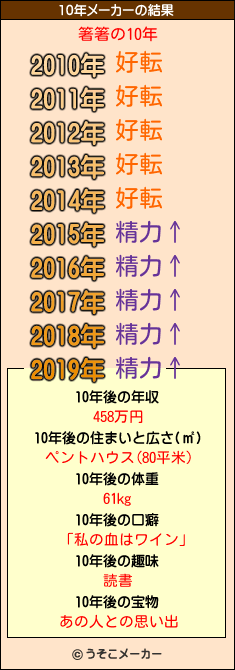 10年メーカーの結果

箸箸の10年

2010年 好転
2011年 好転
2012年 好転
2013年 好転
2014年 好転
2015年 精力↑
2016年 精力↑
2017年 精力↑
2018年 精力↑
2019年 精力↑

10年後の年収
458万円
10年後の住まいと広さ(㎡)
ペントハウス(80平米)
10年後の体重
61kg
10年後の口癖
「私の血はワイン」
10年後の趣味
読書
10年後の宝物
あの人との思い出

© うそこメーカー